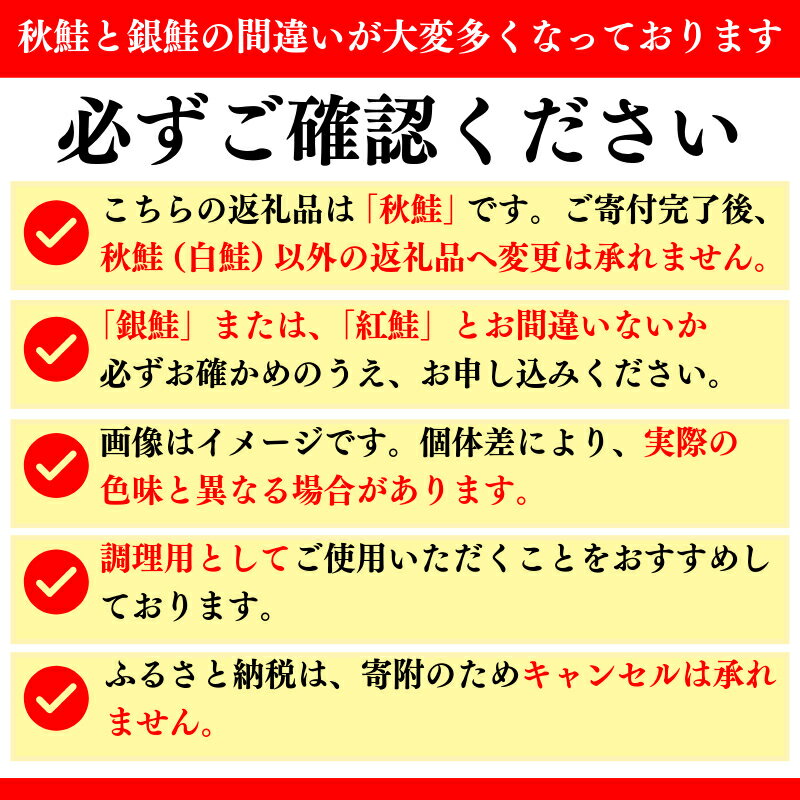 秋鮭と銀鮭の間違いが大変多くなっております

必ずご確認ください

こちらの返礼品は「秋鮭」です。ご寄付完了後、秋鮭（白鮭）以外の返礼品へ変更は承れません。

「銀鮭」または、「紅鮭」とお間違いないか必ずお確かめのうえ、お申し込みください。

画像はイメージです。個体差により、実際の色味と異なる場合があります。

調理用としてご使用いただくことをおすすめしております。

ふるさと納税は、寄附のためキャンセルは承れません。